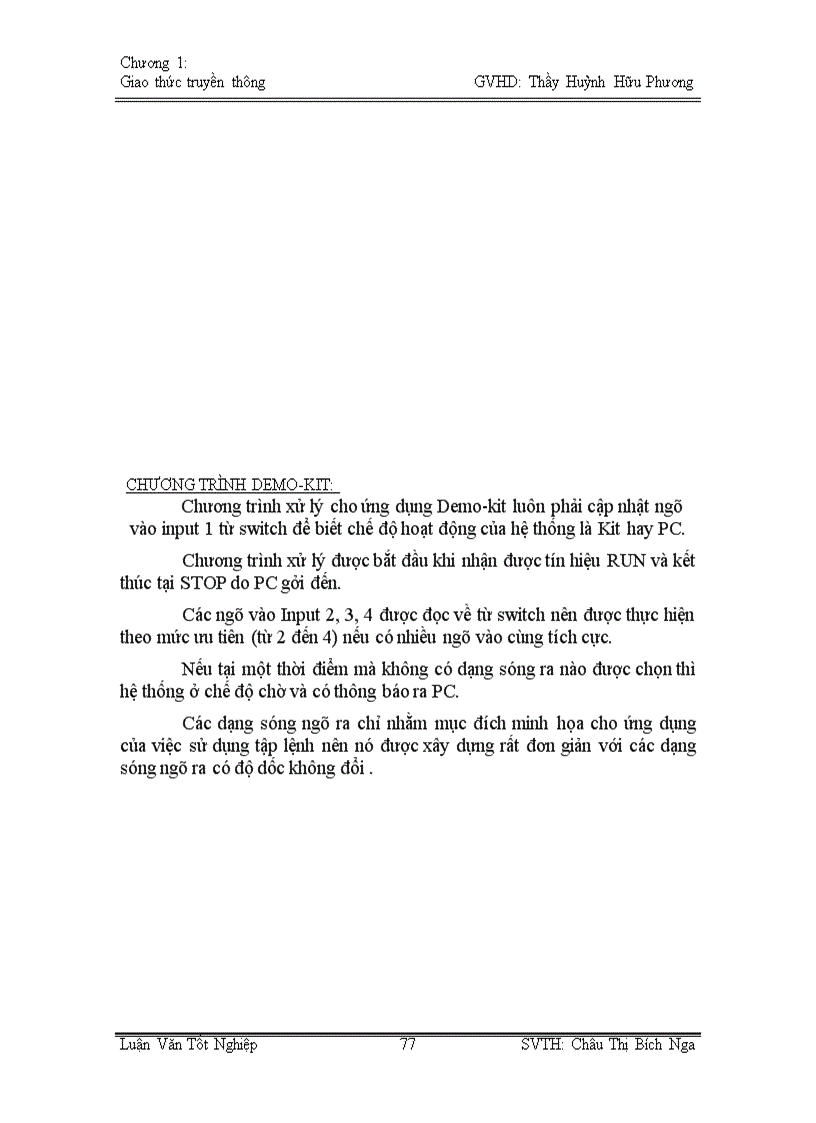 Chương 1:
Giao thức truyền thông GVHD: Thầy Huỳnh Hữu Phương

CHƯƠNG TRÌNH DEMO-KIT:

Chương trình xử lý cho ứng dụng Demo-kit luôn phải cập nhật ngõ vào input 1 từ switch để biết chế độ hoạt động của hệ thống là Kit hay PC.

Chương trình xử lý được bắt đầu khi nhận được tín hiệu RUN và kết thúc tại STOP do PC gởi đến.

Các ngõ vào Input 2, 3, 4 được đọc về từ switch nên được thực hiện theo mức ưu tiên (từ 2 đến 4) nếu có nhiều ngõ vào cùng tích cực.

Nếu tại một thời điểm mà không có dạng sóng ra nào được chọn thì hệ thống ở chế độ chờ và có thông báo ra PC.

Các dạng sóng ngõ ra chỉ nhằm mục đích minh họa cho ứng dụng của việc sử dụng tập lệnh nên nó được xây dựng rất đơn giản với các dạng sóng ngõ ra có độ dốc không đổi .

Luận Văn Tốt Nghiệp 77 SVTH: Châu Thị Bích Nga